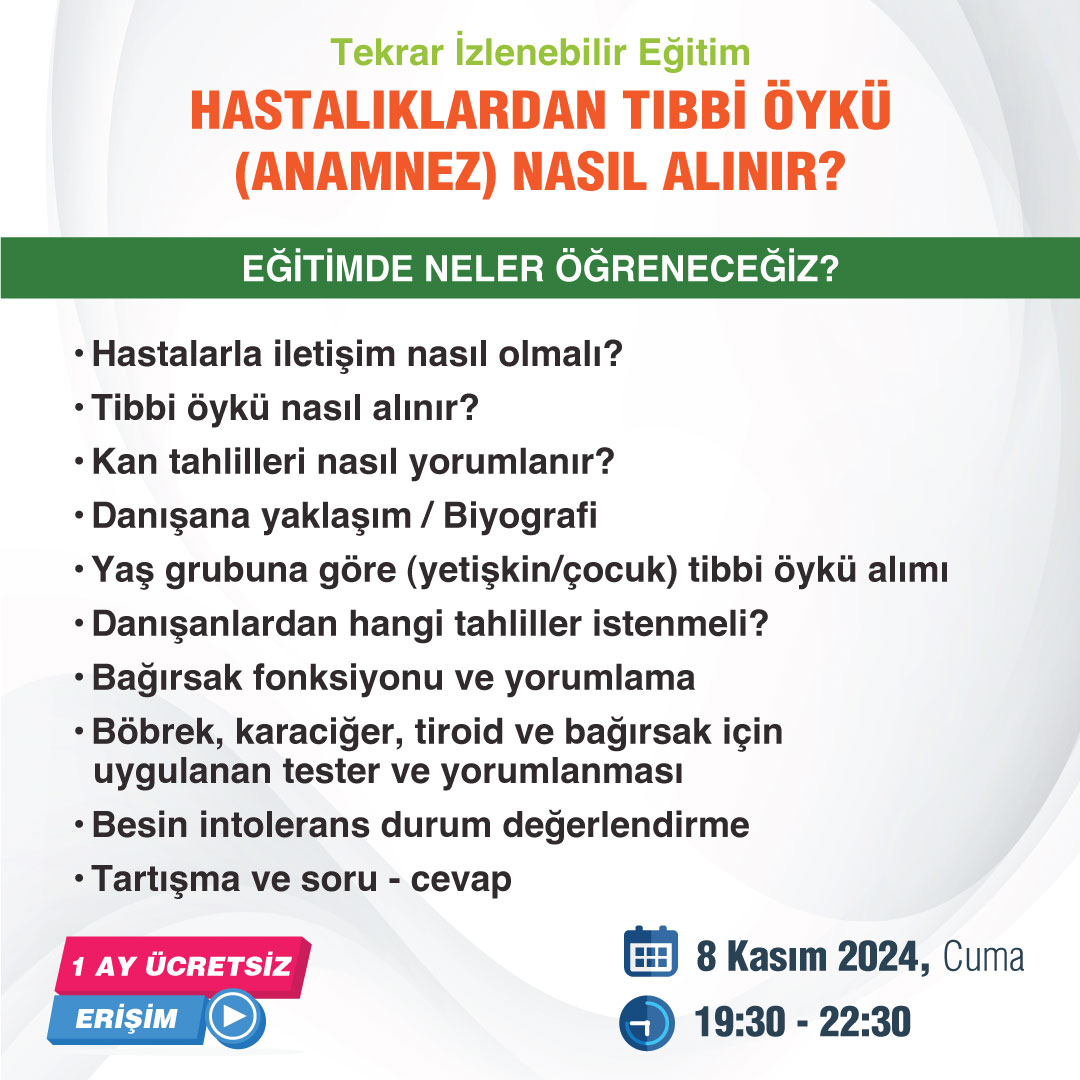 Tekrar İzlenebilir Eğitim

HASTALIKLARDAN TIBBİ ÖYKÜ (ANAMNEZ) NASIL ALINIR?

EĞİTİMDE NELER ÖĞRENECEĞİZ?

• Hastalarla iletişim nasıl olmalı?
• Tibbi öykü nasıl alınır?
• Kan tahlilleri nasıl yorumlanır?
• Danışana yaklaşım / Biyografi
• Yaş grubuna göre (yetişkin/çocuk) tibbi öykü alımı
• Danışanlardan hangi tahliller istenmeli?
• Bağırsak fonksiyonu ve yorumlama
• Böbrek, karaciğer, tiroid ve bağırsak için uygulanan tester ve yorumlanması
• Besin intolerans durum değerlendirme
• Tartışma ve soru - cevap

1 AY ÜCRETSİZ
ERİŞİM

8 Kasım 2024, Cuma
19:30 - 22:30